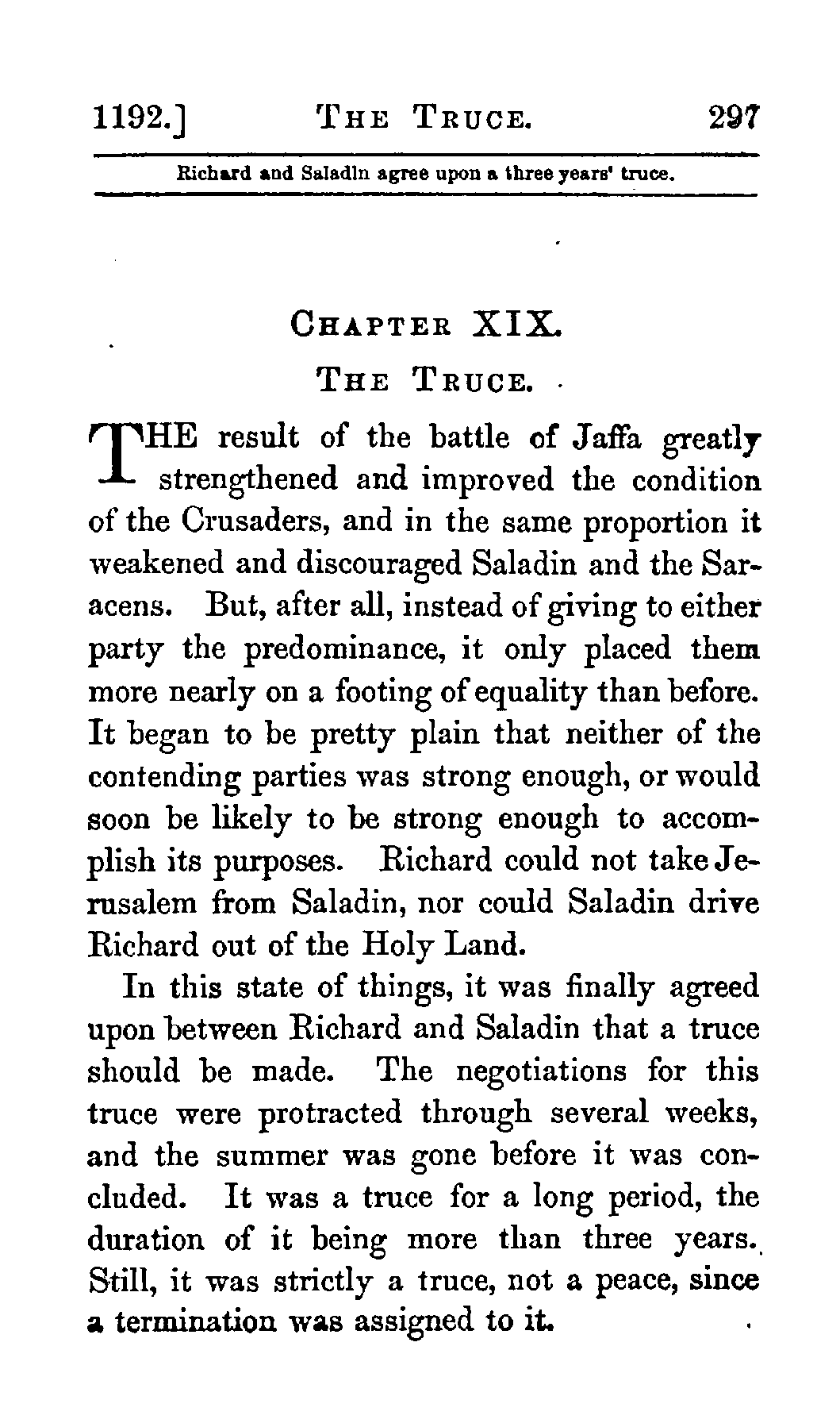 1192.] THE TRUCE. 297

Richard and Saladin agree upon a three years' truce.

CHAPTER XIX.

THE TRUCE.

THE result of the battle of Jaffa greatly strengthened and improved the condition of the Crusaders, and in the same proportion it weakened and discouraged Saladin and the Saracens. But, after all, instead of giving to either party the predominance, it only placed them more nearly on a footing of equality than before. It began to be pretty plain that neither of the contending parties was strong enough, or would soon be likely to be strong enough to accomplish its purposes. Richard could not take Jerusalem from Saladin, nor could Saladin drive Richard out of the Holy Land.

In this state of things, it was finally agreed upon between Richard and Saladin that a truce should be made. The negotiations for this truce were protracted through several weeks, and the summer was gone before it was concluded. It was a truce for a long period, the duration of it being more than three years. Still, it was strictly a truce, not a peace, since a termination was assigned to it.